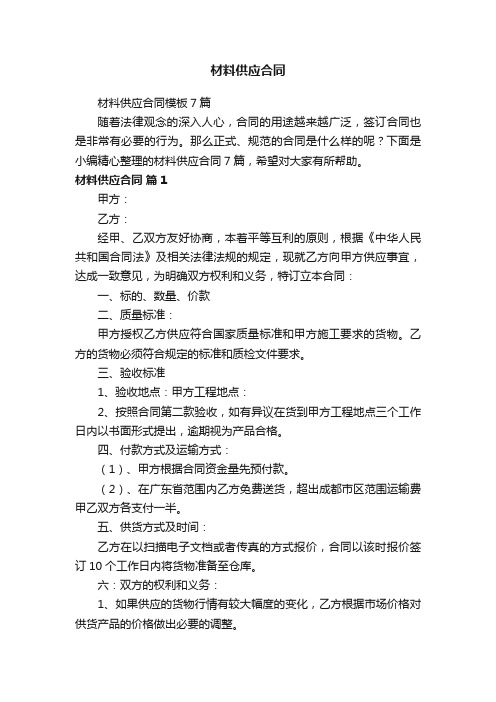 材料供应合同

材料供应合同模板7篇

随着法律观念的深入人心，合同的用途越来越广泛，签订合同也是非常有必要的行为。那么正式、规范的合同是什么样的呢？下面是小编精心整理的材料供应合同7篇，希望对大家有所帮助。

材料供应合同 篇1

甲方：

乙方：

经甲、乙双方友好协商，本着平等互利的原则，根据《中华人民共和国合同法》及相关法律法规的规定，现就乙方向甲方供应事宜，达成一致意见，为明确双方权利和义务，特订立本合同：

一、标的、数量、价款

二、质量标准：

甲方授权乙方供应符合国家质量标准和甲方施工要求的货物。乙方的货物必须符合规定的标准和质检文件要求。

三、验收标准

1、验收地点：甲方工程地点：

2、按照合同第二款验收，如有异议在货到甲方工程地点三个工作日内以书面形式提出，逾期视为产品合格。

四、付款方式及运输方式：

（1）、甲方根据合同资金量先预付款。

（2）、在广东省范围内乙方免费送货，超出成都市区范围运输费甲乙双方各支付一半。

五、供货方式及时间：

乙方在以扫描电子文档或者传真的方式报价，合同以该时报价签订10个工作日内将货物准备至仓库。

六：双方的权利和义务：

1、如果供应的货物行情有较大幅度的变化，乙方根据市场价格对供货产品的价格做出必要的调整。